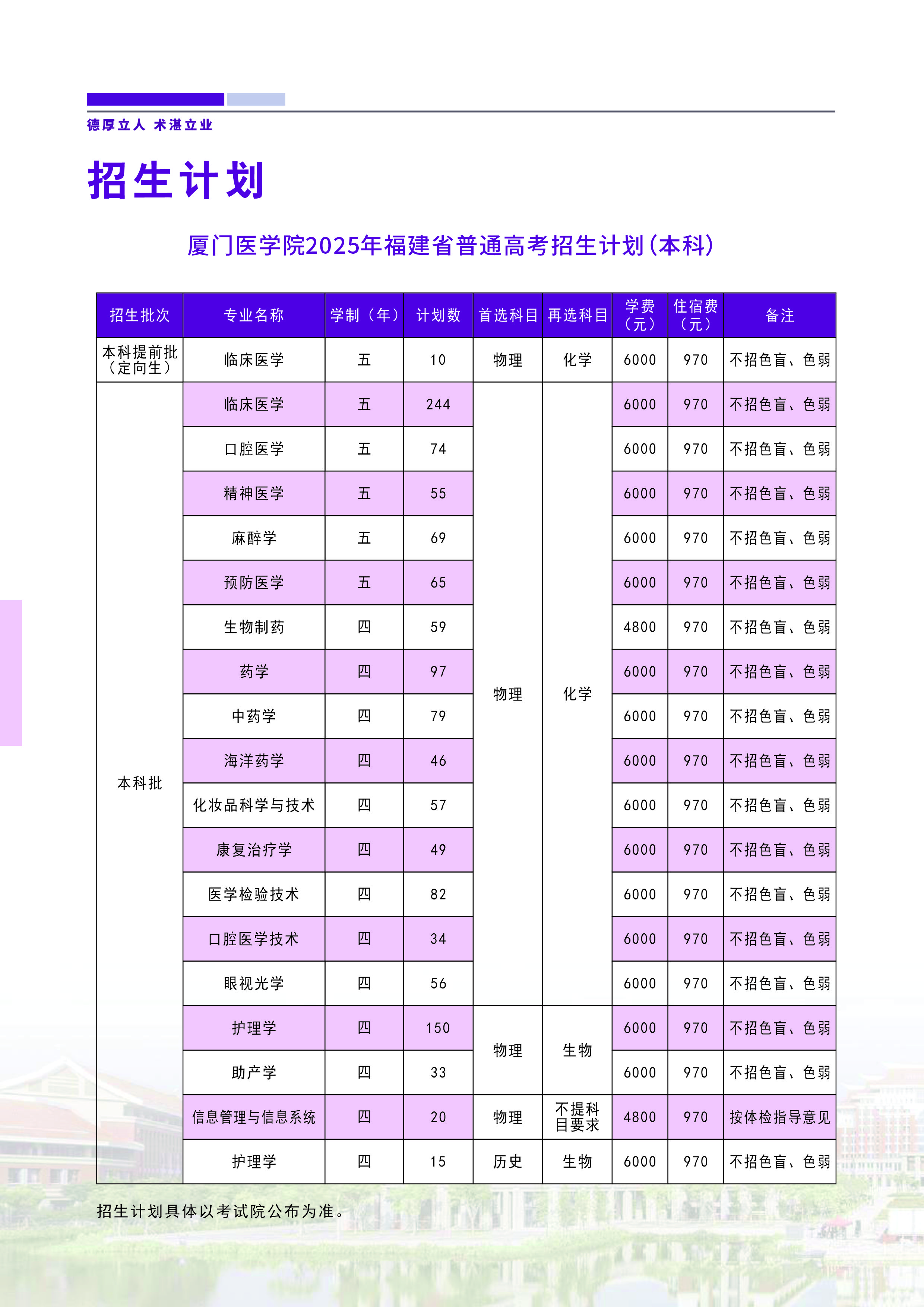 德厚立人 术湛立业

招生计划

厦门医学院2025年福建省普通高考招生计划(本科)

| 招生批次 | 专业名称 | 学制（年） | 计划数 | 首选科目 | 再选科目 | 学费（元） | 住宿费（元） | 备注 |
|---|---|---|---|---|---|---|---|---|
| 本科提前批（定向生） | 临床医学 | 五 | 10 | 物理 | 化学 | 6000 | 970 | 不招色盲、色弱 |
| 本科批 | 临床医学 | 五 | 244 | 物理 | 化学 | 6000 | 970 | 不招色盲、色弱 |
| | 口腔医学 | 五 | 74 | | | 6000 | 970 | 不招色盲、色弱 |
| | 精神医学 | 五 | 55 | | | 6000 | 970 | 不招色盲、色弱 |
| | 麻醉学 | 五 | 69 | | | 6000 | 970 | 不招色盲、色弱 |
| | 预防医学 | 五 | 65 | | | 6000 | 970 | 不招色盲、色弱 |
| | 生物制药 | 四 | 59 | | | 4800 | 970 | 不招色盲、色弱 |
| | 药学 | 四 | 97 | | | 6000 | 970 | 不招色盲、色弱 |
| | 中药学 | 四 | 79 | | | 6000 | 970 | 不招色盲、色弱 |
| | 海洋药学 | 四 | 46 | | | 6000 | 970 | 不招色盲、色弱 |
| | 化妆品科学与技术 | 四 | 57 | | | 6000 | 970 | 不招色盲、色弱 |
| | 康复治疗学 | 四 | 49 | | | 6000 | 970 | 不招色盲、色弱 |
| | 医学检验技术 | 四 | 82 | | | 6000 | 970 | 不招色盲、色弱 |
| | 口腔医学技术 | 四 | 34 | | | 6000 | 970 | 不招色盲、色弱 |
| | 眼视光学 | 四 | 56 | | | 6000 | 970 | 不招色盲、色弱 |
| | 护理学 | 四 | 150 | 物理 | 生物 | 6000 | 970 | 不招色盲、色弱 |
| | 助产学 | 四 | 33 | | | 6000 | 970 | 不招色盲、色弱 |
| | 信息管理与信息系统 | 四 | 20 | 物理 | 不提科目要求 | 4800 | 970 | 按体检指导意见 |
| | 护理学 | 四 | 15 | 历史 | 生物 | 6000 | 970 | 不招色盲、色弱 |

招生计划具体以考试院公布为准。